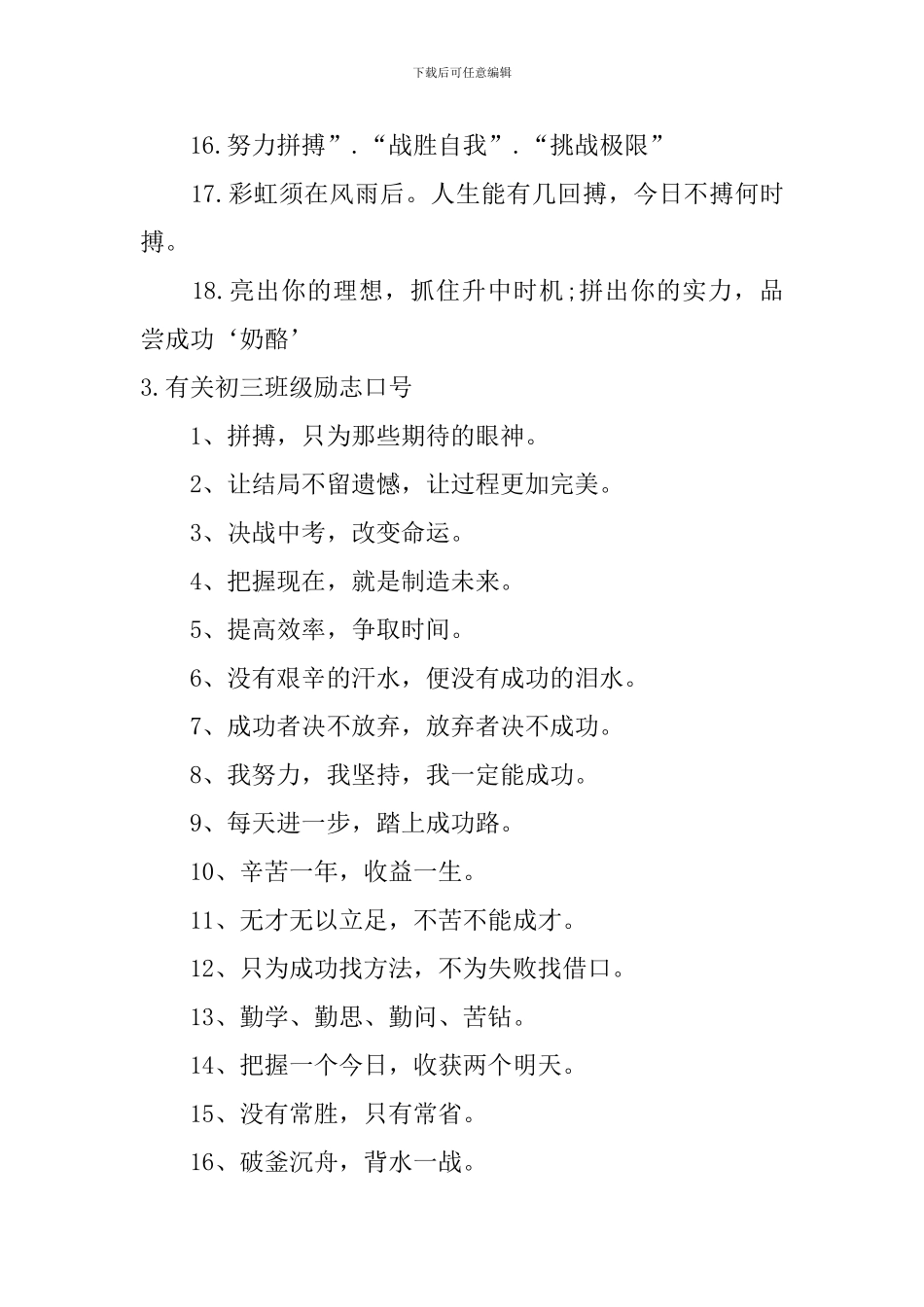 下载后可任意编辑

16.努力拼搏”.“战胜自我”.“挑战极限”

17.彩虹须在风雨后。人生能有几回搏，今日不搏何时搏。

18.亮出你的理想，抓住升中时机;拼出你的实力，品尝成功‘奶酪’

3.有关初三班级励志口号

1、拼搏，只为那些期待的眼神。

2、让结局不留遗憾，让过程更加完美。

3、决战中考，改变命运。

4、把握现在，就是制造未来。

5、提高效率，争取时间。

6、没有艰辛的汗水，便没有成功的泪水。

7、成功者决不放弃，放弃者决不成功。

8、我努力，我坚持，我一定能成功。

9、每天进一步，踏上成功路。

10、辛苦一年，收益一生。

11、无才无以立足，不苦不能成才。

12、只为成功找方法，不为失败找借口。

13、勤学、勤思、勤问、苦钻。

14、把握一个今日，收获两个明天。

15、没有常胜，只有常省。

16、破釜沉舟，背水一战。